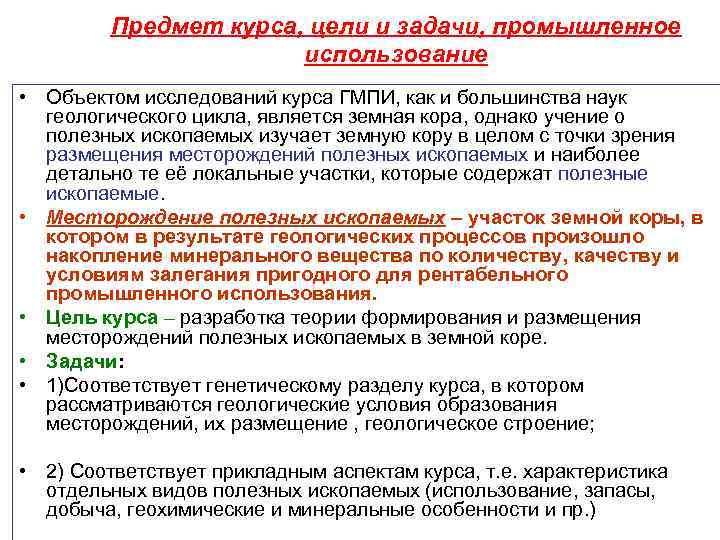 Предмет курса, цели и задачи, промышленное использование

• Объектом исследований курса ГМПИ, как и большинства наук геологического цикла, является земная кора, однако учение о полезных ископаемых изучает земную кору в целом с точки зрения размещения месторождений полезных ископаемых и наиболее детально те её локальные участки, которые содержат полезные ископаемые.

• Месторождение полезных ископаемых – участок земной коры, в котором в результате геологических процессов произошло накопление минерального вещества по количеству, качеству и условиям залегания пригодного для рентабельного промышленного использования.

• Цель курса – разработка теории формирования и размещения месторождений полезных ископаемых в земной коре.

• Задачи:

• 1)Соответствует генетическому разделу курса, в котором рассматриваются геологические условия образования месторождений, их размещение , геологическое строение;

• 2) Соответствует прикладным аспектам курса, т.е. характеристика отдельных видов полезных ископаемых (использование, запасы, добыча, геохимические и минеральные особенности и пр.)